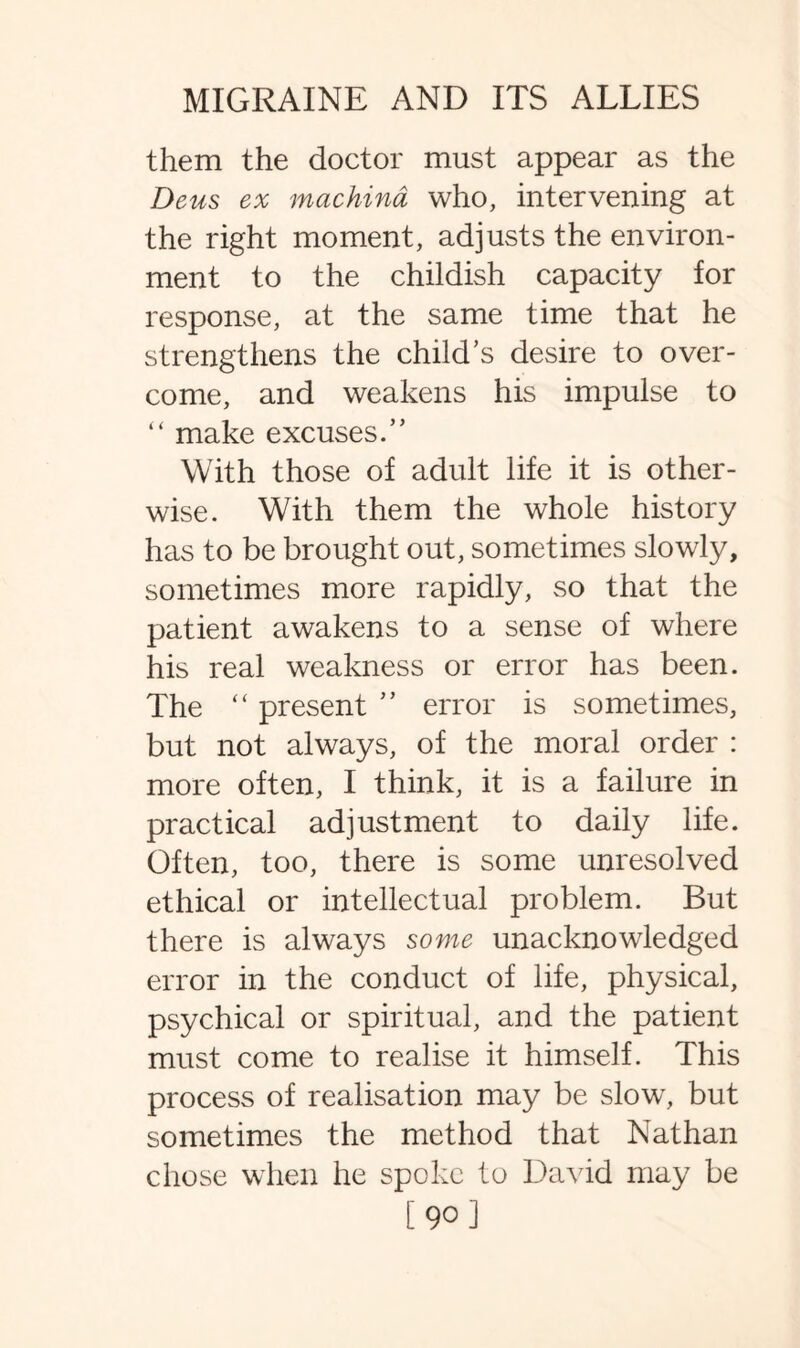 MIGRAINE AND ITS ALLIES

them the doctor must appear as the Deus ex machinâ who, intervening at the right moment, adjusts the environment to the childish capacity for response, at the same time that he strengthens the child's desire to overcome, and weakens his impulse to "make excuses."

With those of adult life it is otherwise. With them the whole history has to be brought out, sometimes slowly, sometimes more rapidly, so that the patient awakens to a sense of where his real weakness or error has been. The "present" error is sometimes, but not always, of the moral order : more often, I think, it is a failure in practical adjustment to daily life. Often, too, there is some unresolved ethical or intellectual problem. But there is always some unacknowledged error in the conduct of life, physical, psychical or spiritual, and the patient must come to realise it himself. This process of realisation may be slow, but sometimes the method that Nathan chose when he spoke to David may be

[ 90 ]